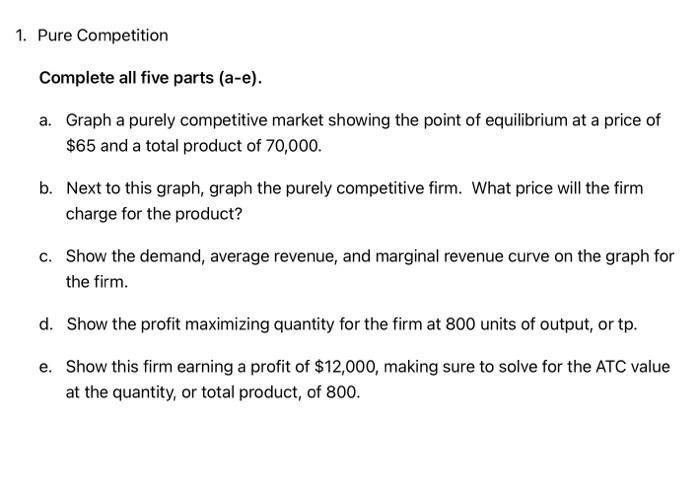 1. Pure Competition

Complete all five parts (a-e).

a. Graph a purely competitive market showing the point of equilibrium at a price of \$65 and a total product of 70,000.

b. Next to this graph, graph the purely competitive firm. What price will the firm charge for the product?

c. Show the demand, average revenue, and marginal revenue curve on the graph for the firm.

d. Show the profit maximizing quantity for the firm at 800 units of output, or tp.

e. Show this firm earning a profit of \$12,000, making sure to solve for the ATC value at the quantity, or total product, of 800.